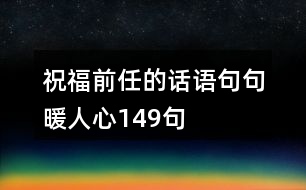 祝福前任的话语句句暖人心149句